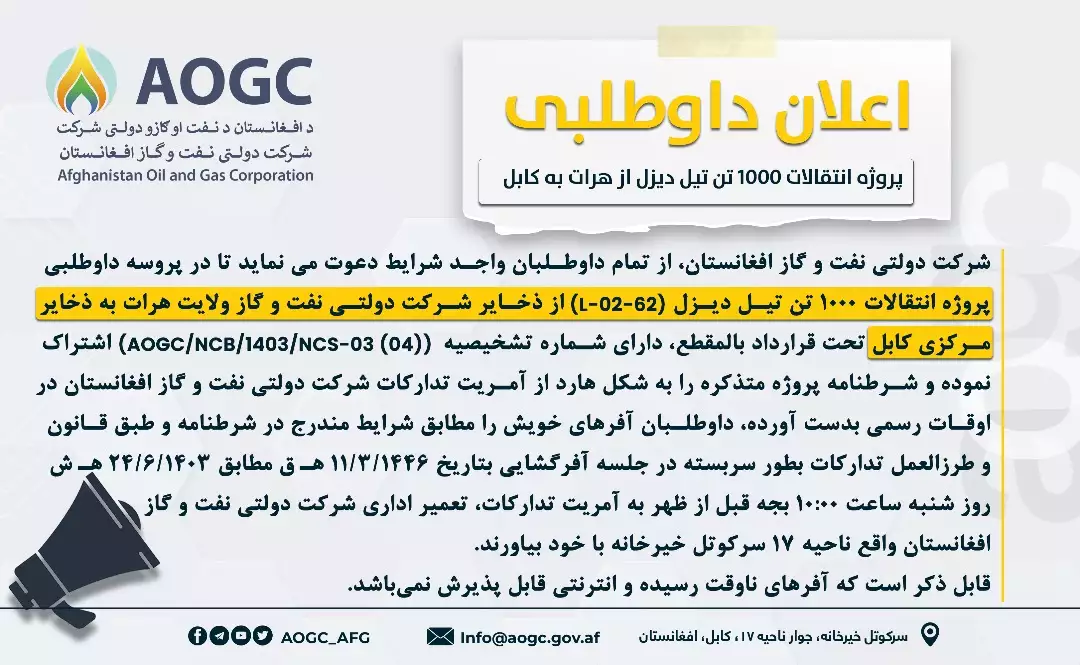 AOGC
د افغانستان د نفت او گازو دولتی شرکت
شرکت دولتی نفت و گاز افغانستان
Afghanistan Oil and Gas Corporation

اعلان داوطلبی

پروژه انتقالات 1000 تن تیل دیزل از هرات به کابل

شرکت دولتی نفت و گاز افغانستان، از تمام داوطلبان واجد شرایط دعوت می نماید تا در پروسه داوطلبی پروژه انتقالات ۱۰۰۰ تن تیل دیزل (L-02-62) از ذخایر شرکت دولتی نفت و گاز ولایت هرات به ذخایر مرکزی کابل تحت قرارداد بالمقطع، دارای شماره تشخیصیه ((04) AOGC/NCB/1403/NCS-03) اشتراک نموده و شرطنامه پروژه متذکره را به شکل هارد از آمریت تدارکات شرکت دولتی نفت و گاز افغانستان در اوقات رسمی بدست آورده، داوطلبان آفرهای خویش را مطابق شرایط مندرج در شرطنامه و طبق قانون و طرزالعمل تدارکات بطور سربسته در جلسه آفرگشایی بتاریخ ۱۱/۳/۱۴۴۶ هـ ق مطابق ۲۴/۶/۱۴۰۳ هـ ش روز شنبه ساعت ۱۰:۰۰ بجه قبل از ظهر به آمریت تدارکات، تعمیر اداری شرکت دولتی نفت و گاز افغانستان واقع ناحیه ۱۷ سرکوتل خیرخانه با خود بیاورند.
قابل ذکر است که آفرهای ناوقت رسیده و انترنتی قابل پذیرش نمی‌باشد.

AOGC_AFG
Info@aogc.gov.af
سرکوتل خیرخانه، جوار ناحیه ۱۷، کابل، افغانستان